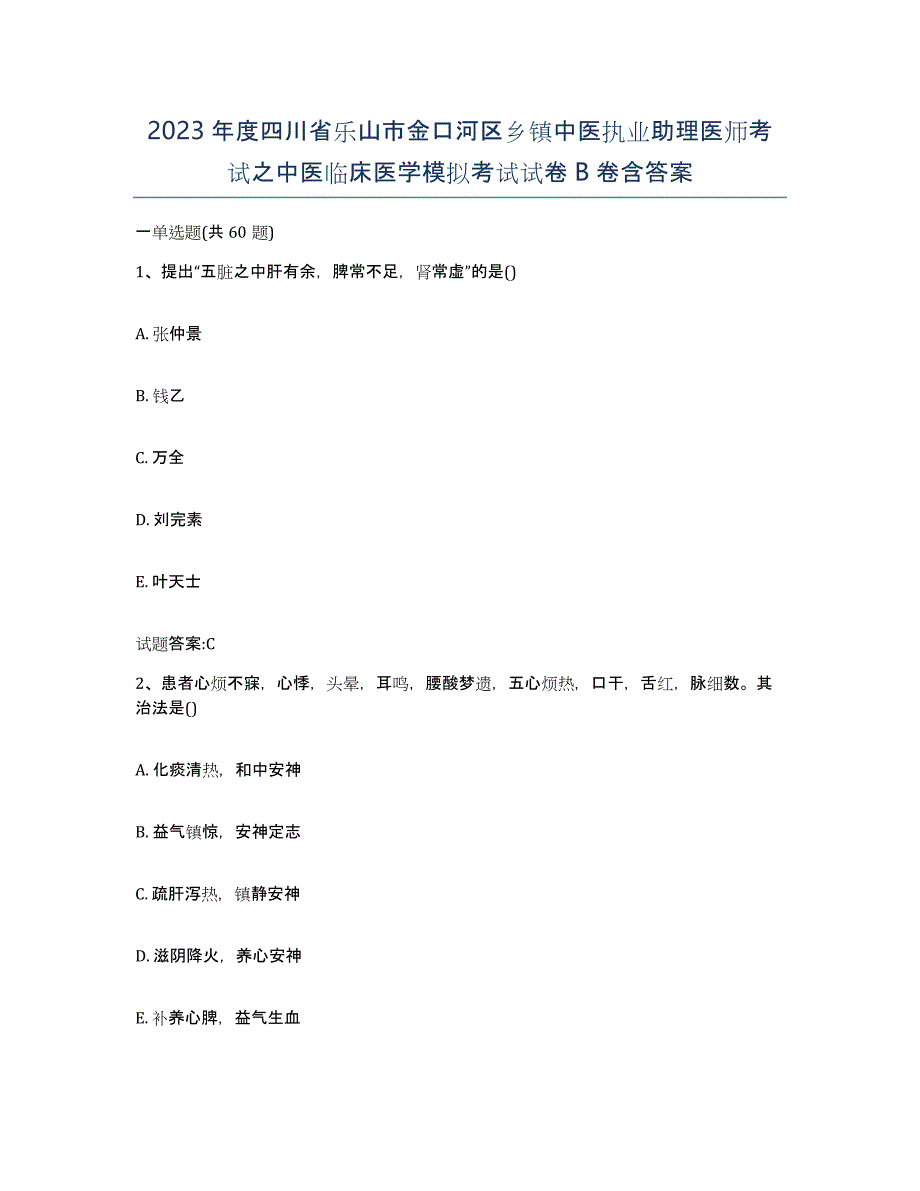 2023年度四川省乐山市金口河区乡镇中医执业助理医师考试之中医临床医学模拟考试试卷B卷含答案

一单选题(共60题)

1、提出“五脏之中肝有余，脾常不足，肾常虚”的是()

A. 张仲景

B. 钱乙

C. 万全

D. 刘完素

E. 叶天士

试题答案:C

2、患者心烦不寐，心悸，头晕，耳鸣，腰酸梦遗，五心烦热，口干，舌红，脉细数。其治法是()

A. 化痰清热，和中安神

B. 益气镇惊，安神定志

C. 疏肝泻热，镇静安神

D. 滋阴降火，养心安神

E. 补养心脾，益气生血